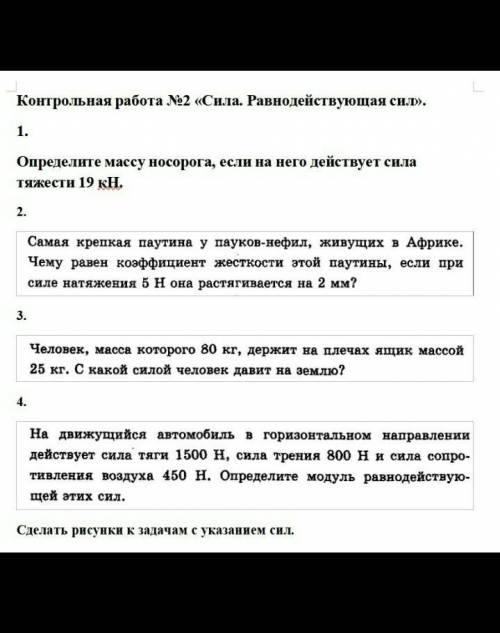 Контрольная работа №2 «Сила. Равнодействующая сил».

1.

Определите массу носорога, если на него действует сила тяжести 19 кН.

2.

Самая крепкая паутина у пауков-нефил, живущих в Африке. Чему равен коэффициент жесткости этой паутины, если при силе натяжения 5 Н она растягивается на 2 мм?

3.

Человек, масса которого 80 кг, держит на плечах ящик массой 25 кг. С какой силой человек давит на землю?

4.

На движущийся автомобиль в горизонтальном направлении действует сила тяги 1500 Н, сила трения 800 Н и сила сопротивления воздуха 450 Н. Определите модуль равнодействующей этих сил.

Сделать рисунки к задачам с указанием сил.